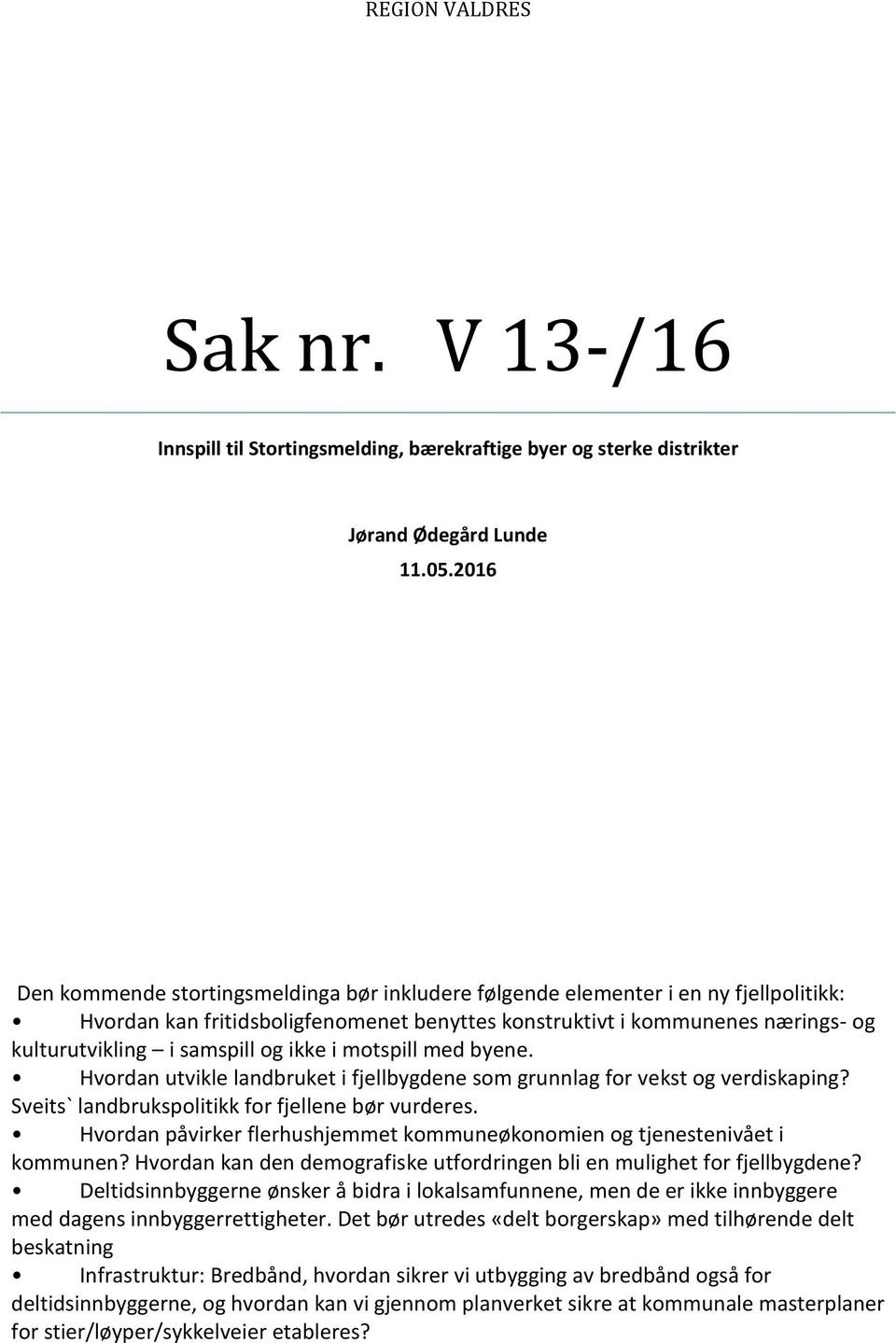 REGION VALDRES

Sak nr. V 13-/16

Innspill til Stortingsmelding, bærekraftige byer og sterke distrikter

Jørand Ødegård Lunde

11.05.2016

Den kommende stortingsmeldinga bør inkludere følgende elementer i en ny fjellpolitikk:

• Hvordan kan fritidsboligfenomenet benyttes konstruktivt i kommunenes nærings- og kulturutvikling – i samspill og ikke i motspill med byene.

• Hvordan utvikle landbruket i fjellbygdene som grunnlag for vekst og verdiskaping? Sveits` landbrukspolitikk for fjellene bør vurderes.

• Hvordan påvirker flerhushjemmet kommuneøkonomien og tjenestenivået i kommunen? Hvordan kan den demografiske utfordringen bli en mulighet for fjellbygdene?

• Deltidsinnbyggerne ønsker å bidra i lokalsamfunnene, men de er ikke innbyggere med dagens innbyggerrettigheter. Det bør utredes «delt borgerskap» med tilhørende delt beskatning

• Infrastruktur: Bredbånd, hvordan sikrer vi utbygging av bredbånd også for deltidsinnbyggerne, og hvordan kan vi gjennom planverket sikre at kommunale masterplaner for stier/løyper/sykkelveier etableres?